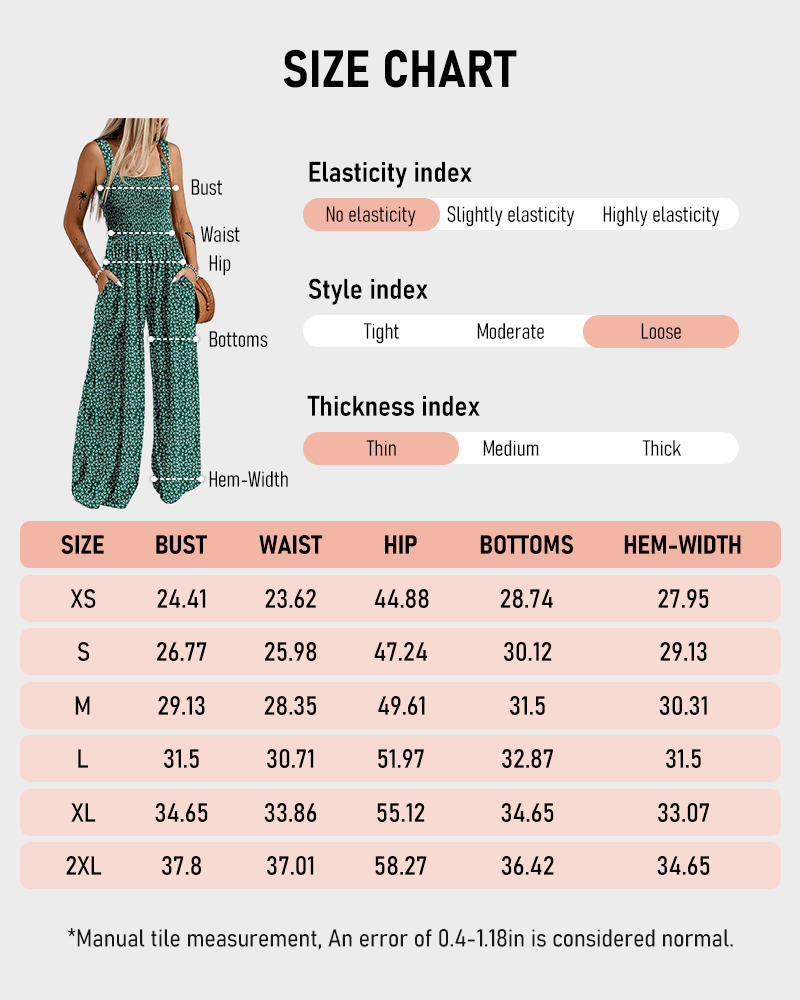 SIZE CHART

Bust
Waist
Hip
Bottoms
Hem-Width

Elasticity index
No elasticity Slightly elasticity Highly elasticity

Style index
Tight Moderate Loose

Thickness index
Thin Medium Thick

| SIZE | BUST | WAIST | HIP | BOTTOMS | HEM-WIDTH |
|---|---|---|---|---|---|
| XS | 24.41 | 23.62 | 44.88 | 28.74 | 27.95 |
| S | 26.77 | 25.98 | 47.24 | 30.12 | 29.13 |
| M | 29.13 | 28.35 | 49.61 | 31.5 | 30.31 |
| L | 31.5 | 30.71 | 51.97 | 32.87 | 31.5 |
| XL | 34.65 | 33.86 | 55.12 | 34.65 | 33.07 |
| 2XL | 37.8 | 37.01 | 58.27 | 36.42 | 34.65 |

*Manual tile measurement, An error of 0.4-1.18in is considered normal.